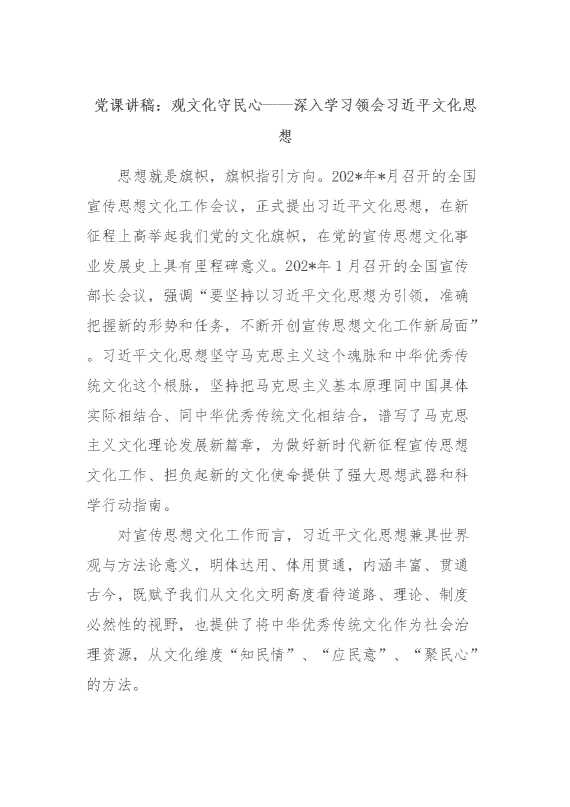 党课讲稿：观文化守民心——深入学习领会习近平文化思想

思想就是旗帜，旗帜指引方向。202*年*月召开的全国宣传思想文化工作会议，正式提出习近平文化思想，在新征程上高举起我们党的文化旗帜，在党的宣传思想文化事业发展史上具有里程碑意义。202*年1月召开的全国宣传部长会议，强调“要坚持以习近平文化思想为引领，准确把握新的形势和任务，不断开创宣传思想文化工作新局面”。习近平文化思想坚守马克思主义这个魂脉和中华优秀传统文化这个根脉，坚持把马克思主义基本原理同中国具体实际相结合、同中华优秀传统文化相结合，谱写了马克思主义文化理论发展新篇章，为做好新时代新征程宣传思想文化工作、担负起新的文化使命提供了强大思想武器和科学行动指南。

对宣传思想文化工作而言，习近平文化思想兼具世界观与方法论意义，明体达用、体用贯通，内涵丰富、贯通古今，既赋予我们从文化文明高度看待道路、理论、制度必然性的视野，也提供了将中华优秀传统文化作为社会治理资源，从文化维度“知民情”、“应民意”、“聚民心”的方法。